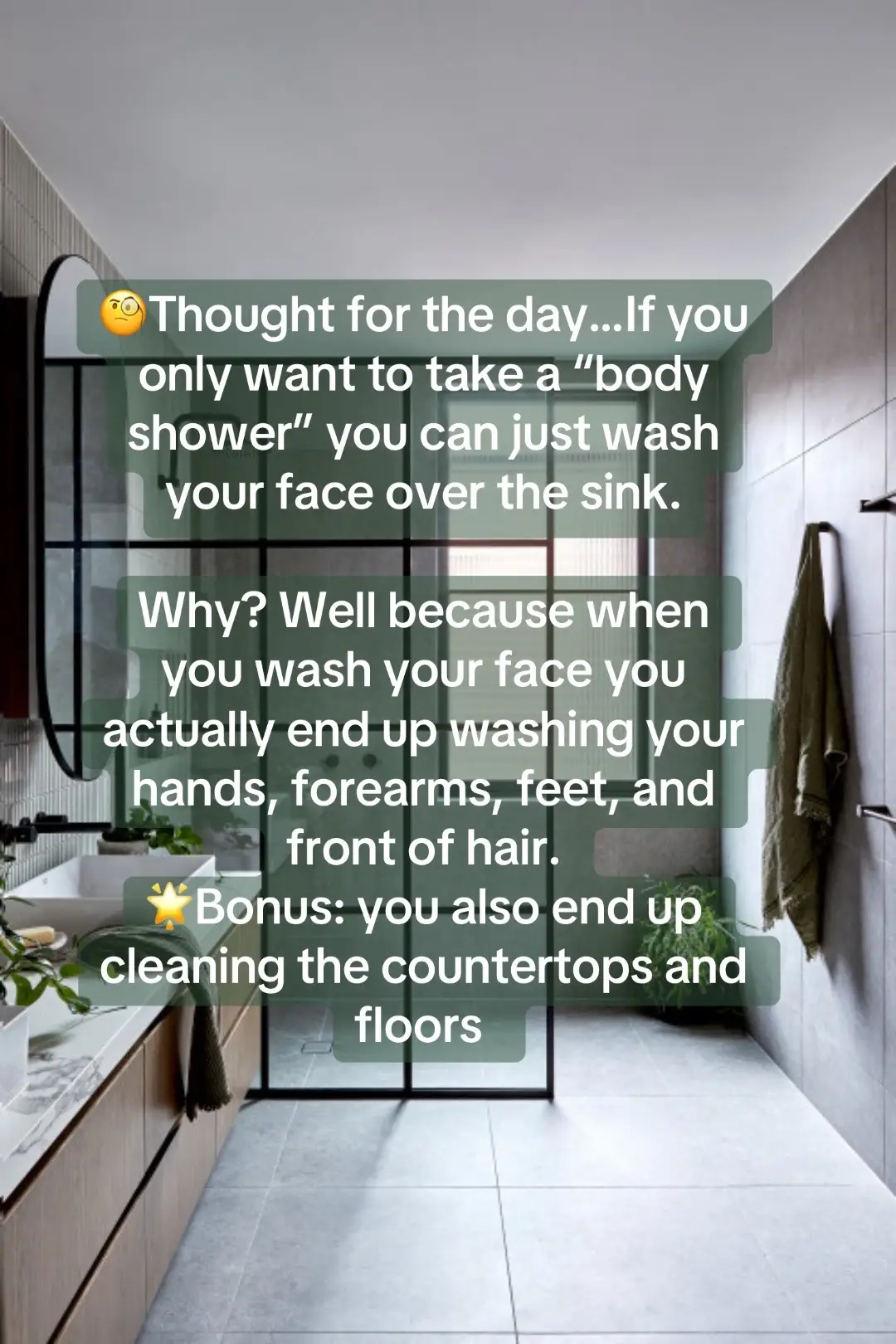 🧐Thought for the day...If you only want to take a “body shower” you can just wash your face over the sink.

Why? Well because when you wash your face you actually end up washing your hands, forearms, feet, and front of hair.
🌟Bonus: you also end up cleaning the countertops and floors